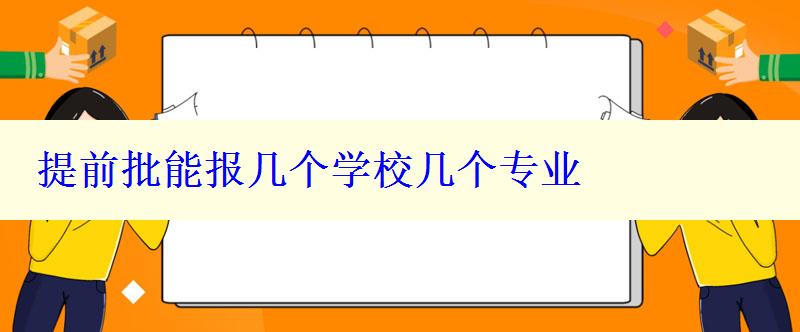 提前批能报几个学校几个专业